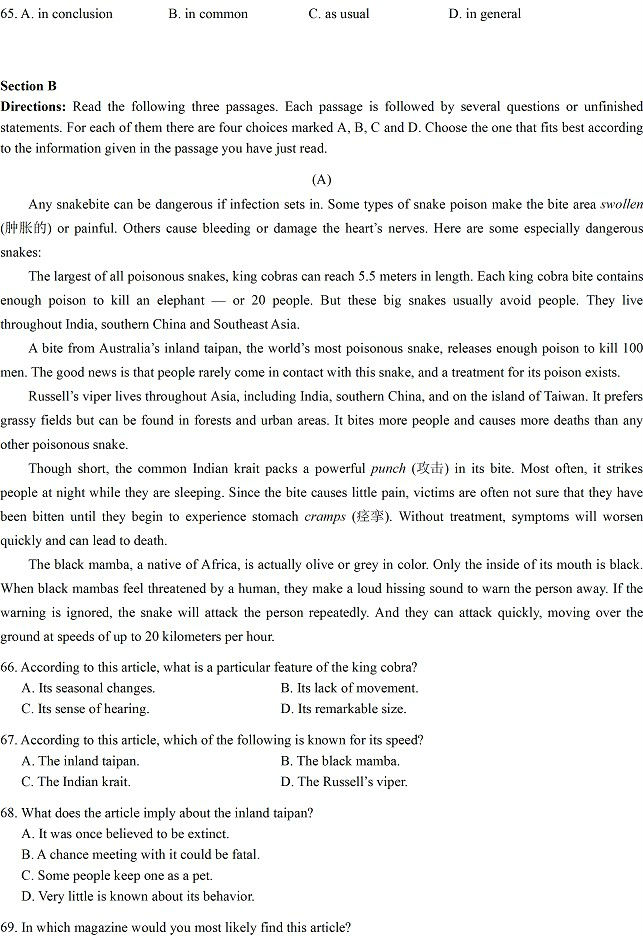 65. A. in conclusion B. in common C. as usual D. in general

Section B

Directions: Read the following three passages. Each passage is followed by several questions or unfinished statements. For each of them there are four choices marked A, B, C and D. Choose the one that fits best according to the information given in the passage you have just read.

(A)

Any snakebite can be dangerous if infection sets in. Some types of snake poison make the bite area swollen (肿胀的) or painful. Others cause bleeding or damage the heart's nerves. Here are some especially dangerous snakes:

The largest of all poisonous snakes, king cobras can reach 5.5 meters in length. Each king cobra bite contains enough poison to kill an elephant — or 20 people. But these big snakes usually avoid people. They live throughout India, southern China and Southeast Asia.

A bite from Australia's inland taipan, the world's most poisonous snake, releases enough poison to kill 100 men. The good news is that people rarely come in contact with this snake, and a treatment for its poison exists.

Russell's viper lives throughout Asia, including India, southern China, and on the island of Taiwan. It prefers grassy fields but can be found in forests and urban areas. It bites more people and causes more deaths than any other poisonous snake.

Though short, the common Indian krait packs a powerful punch (攻击) in its bite. Most often, it strikes people at night while they are sleeping. Since the bite causes little pain, victims are often not sure that they have been bitten until they begin to experience stomach cramps (痉挛). Without treatment, symptoms will worsen quickly and can lead to death.

The black mamba, a native of Africa, is actually olive or grey in color. Only the inside of its mouth is black. When black mambas feel threatened by a human, they make a loud hissing sound to warn the person away. If the warning is ignored, the snake will attack the person repeatedly. And they can attack quickly, moving over the ground at speeds of up to 20 kilometers per hour.

66. According to this article, what is a particular feature of the king cobra?
A. Its seasonal changes. B. Its lack of movement.
C. Its sense of hearing. D. Its remarkable size.

67. According to this article, which of the following is known for its speed?
A. The inland taipan. B. The black mamba.
C. The Indian krait. D. The Russell's viper.

68. What does the article imply about the inland taipan?
A. It was once believed to be extinct.
B. A chance meeting with it could be fatal.
C. Some people keep one as a pet.
D. Very little is known about its behavior.

69. In which magazine would you most likely find this article?